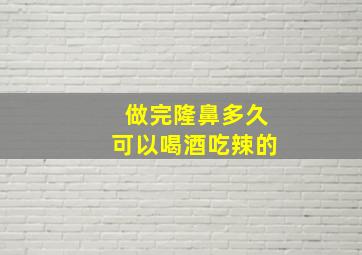 做完隆鼻多久
可以喝酒吃辣的